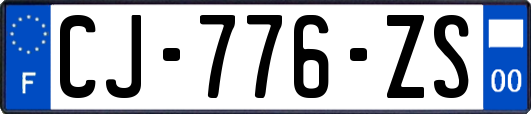 F

CJ-776-ZS

00